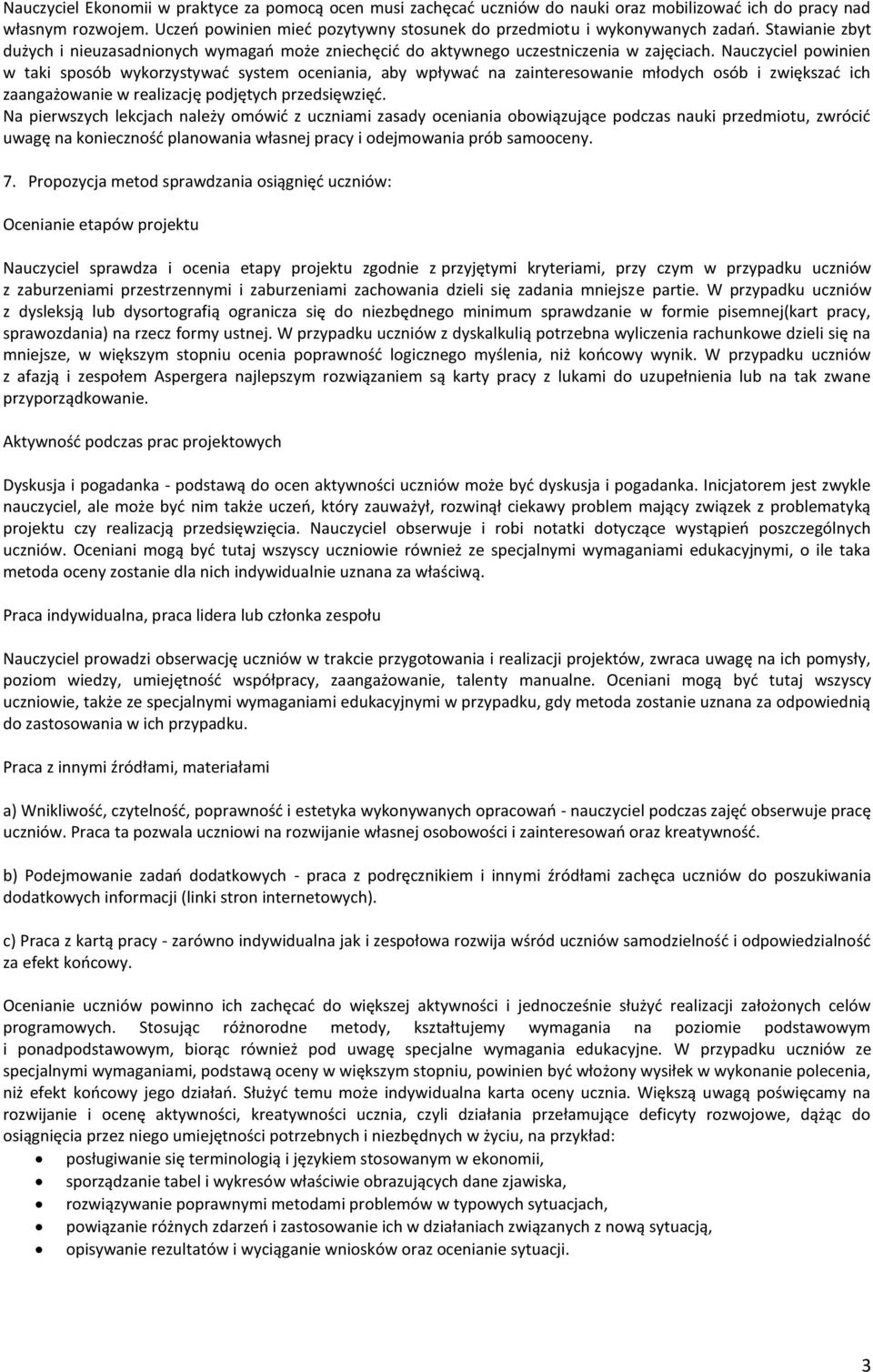 Nauczyciel Ekonomii w praktyce za pomocą ocen musi zachęcać uczniów do nauki oraz mobilizować ich do pracy nad własnym rozwojem. Uczeń powinien mieć pozytywny stosunek do przedmiotu i wykonywanych zadań. Stawianie zbyt dużych i nieuzasadnionych wymagań może zniechęcić do aktywnego uczestniczenia w zajęciach. Nauczyciel powinien w taki sposób wykorzystywać system oceniania, aby wpływać na zainteresowanie młodych osób i zwiększać ich zaangażowanie w realizację podjętych przedsięwzięć.
Na pierwszych lekcjach należy omówić z uczniami zasady oceniania obowiązujące podczas nauki przedmiotu, zwrócić uwagę na konieczność planowania własnej pracy i odejmowania prób samooceny.

7. Propozycja metod sprawdzania osiągnięć uczniów:

Ocenianie etapów projektu

Nauczyciel sprawdza i ocenia etapy projektu zgodnie z przyjętymi kryteriami, przy czym w przypadku uczniów z zaburzeniami przestrzennymi i zaburzeniami zachowania dzieli się zadania mniejsze partie. W przypadku uczniów z dysleksją lub dysortografią ogranicza się do niezbędnego minimum sprawdzanie w formie pisemnej(kart pracy, sprawozdania) na rzecz formy ustnej. W przypadku uczniów z dyskalkulią potrzebna wyliczenia rachunkowe dzieli się na mniejsze, w większym stopniu ocenia poprawność logicznego myślenia, niż końcowy wynik. W przypadku uczniów z afazją i zespołem Aspergera najlepszym rozwiązaniem są karty pracy z lukami do uzupełnienia lub na tak zwane przyporządkowanie.

Aktywność podczas prac projektowych

Dyskusja i pogadanka - podstawą do ocen aktywności uczniów może być dyskusja i pogadanka. Inicjatorem jest zwykle nauczyciel, ale może być nim także uczeń, który zauważył, rozwinął ciekawy problem mający związek z problematyką projektu czy realizacją przedsięwzięcia. Nauczyciel obserwuje i robi notatki dotyczące wystąpień poszczególnych uczniów. Oceniani mogą być tutaj wszyscy uczniowie również ze specjalnymi wymaganiami edukacyjnymi, o ile taka metoda oceny zostanie dla nich indywidualnie uznana za właściwą.

Praca indywidualna, praca lidera lub członka zespołu

Nauczyciel prowadzi obserwację uczniów w trakcie przygotowania i realizacji projektów, zwraca uwagę na ich pomysły, poziom wiedzy, umiejętność współpracy, zaangażowanie, talenty manualne. Oceniani mogą być tutaj wszyscy uczniowie, także ze specjalnymi wymaganiami edukacyjnymi w przypadku, gdy metoda zostanie uznana za odpowiednią do zastosowania w ich przypadku.

Praca z innymi źródłami, materiałami

a) Wnikliwość, czytelność, poprawność i estetyka wykonywanych opracowań - nauczyciel podczas zajęć obserwuje pracę uczniów. Praca ta pozwala uczniowi na rozwijanie własnej osobowości i zainteresowań oraz kreatywność.

b) Podejmowanie zadań dodatkowych - praca z podręcznikiem i innymi źródłami zachęca uczniów do poszukiwania dodatkowych informacji (linki stron internetowych).

c) Praca z kartą pracy - zarówno indywidualna jak i zespołowa rozwija wśród uczniów samodzielność i odpowiedzialność za efekt końcowy.

Ocenianie uczniów powinno ich zachęcać do większej aktywności i jednocześnie służyć realizacji założonych celów programowych. Stosując różnorodne metody, kształtujemy wymagania na poziomie podstawowym i ponadpodstawowym, biorąc również pod uwagę specjalne wymagania edukacyjne. W przypadku uczniów ze specjalnymi wymaganiami, podstawą oceny w większym stopniu, powinien być włożony wysiłek w wykonanie polecenia, niż efekt końcowy jego działań. Służyć temu może indywidualna karta oceny ucznia. Większą uwagą poświęcamy na rozwijanie i ocenę aktywności, kreatywności ucznia, czyli działania przełamujące deficyty rozwojowe, dążąc do osiągnięcia przez niego umiejętności potrzebnych i niezbędnych w życiu, na przykład:
• posługiwanie się terminologią i językiem stosowanym w ekonomii,
• sporządzanie tabel i wykresów właściwie obrazujących dane zjawiska,
• rozwiązywanie poprawnymi metodami problemów w typowych sytuacjach,
• powiązanie różnych zdarzeń i zastosowanie ich w działaniach związanych z nową sytuacją,
• opisywanie rezultatów i wyciąganie wniosków oraz ocenianie sytuacji.

3